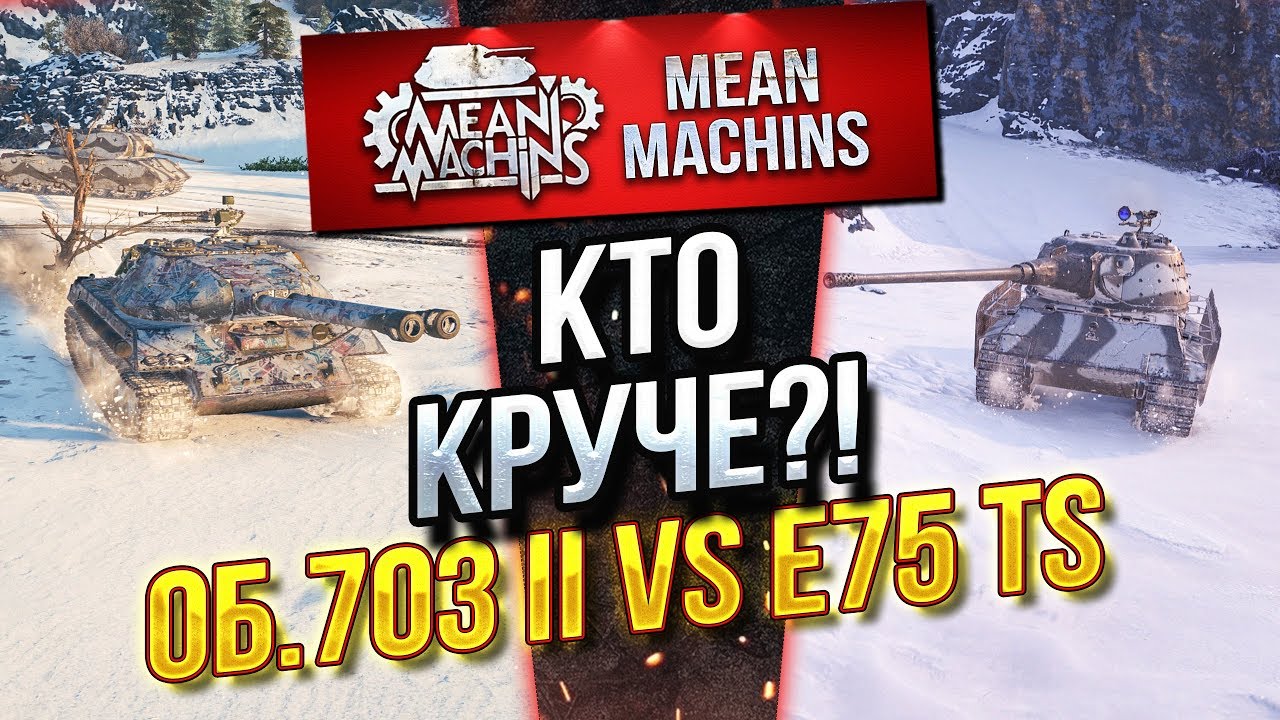 MEAN MACHINS
MEAN MACHINS

КТО КРУЧЕ?!
ОБ.703 II VS E75 TS